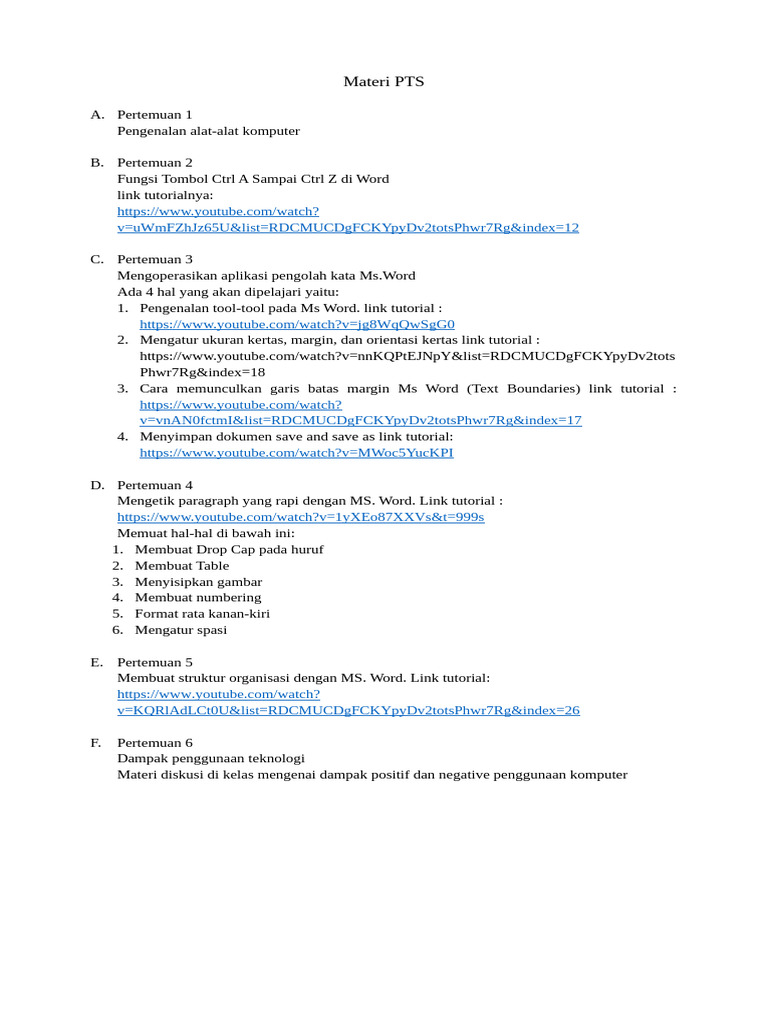 Materi PTS

A. Pertemuan 1
Pengenalan alat-alat komputer

B. Pertemuan 2
Fungsi Tombol Ctrl A Sampai Ctrl Z di Word
link tutorialnya:
https://www.youtube.com/watch?v=uWmFZhJz65U&list=RDCMUCDgFCKYpyDv2totsPhwr7Rg&index=12

C. Pertemuan 3
Mengoperasikan aplikasi pengolah kata Ms.Word
Ada 4 hal yang akan dipelajari yaitu:
1. Pengenalan tool-tool pada Ms Word. link tutorial : https://www.youtube.com/watch?v=jg8WqQwSgG0
2. Mengatur ukuran kertas, margin, dan orientasi kertas link tutorial : https://www.youtube.com/watch?v=nnKQPtEJNpY&list=RDCMUCDgFCKYpyDv2totsPhwr7Rg&index=18
3. Cara memunculkan garis batas margin Ms Word (Text Boundaries) link tutorial : https://www.youtube.com/watch?v=vnAN0fctmI&list=RDCMUCDgFCKYpyDv2totsPhwr7Rg&index=17
4. Menyimpan dokumen save and save as link tutorial: https://www.youtube.com/watch?v=MWoc5YucKPI

D. Pertemuan 4
Mengetik paragraph yang rapi dengan MS. Word. Link tutorial : https://www.youtube.com/watch?v=1yXEo87XXVs&t=999s
Memuat hal-hal di bawah ini:
1. Membuat Drop Cap pada huruf
2. Membuat Table
3. Menyisipkan gambar
4. Membuat numbering
5. Format rata kanan-kiri
6. Mengatur spasi

E. Pertemuan 5
Membuat struktur organisasi dengan MS. Word. Link tutorial: https://www.youtube.com/watch?v=KQRlAdLCt0U&list=RDCMUCDgFCKYpyDv2totsPhwr7Rg&index=26

F. Pertemuan 6
Dampak penggunaan teknologi
Materi diskusi di kelas mengenai dampak positif dan negative penggunaan komputer